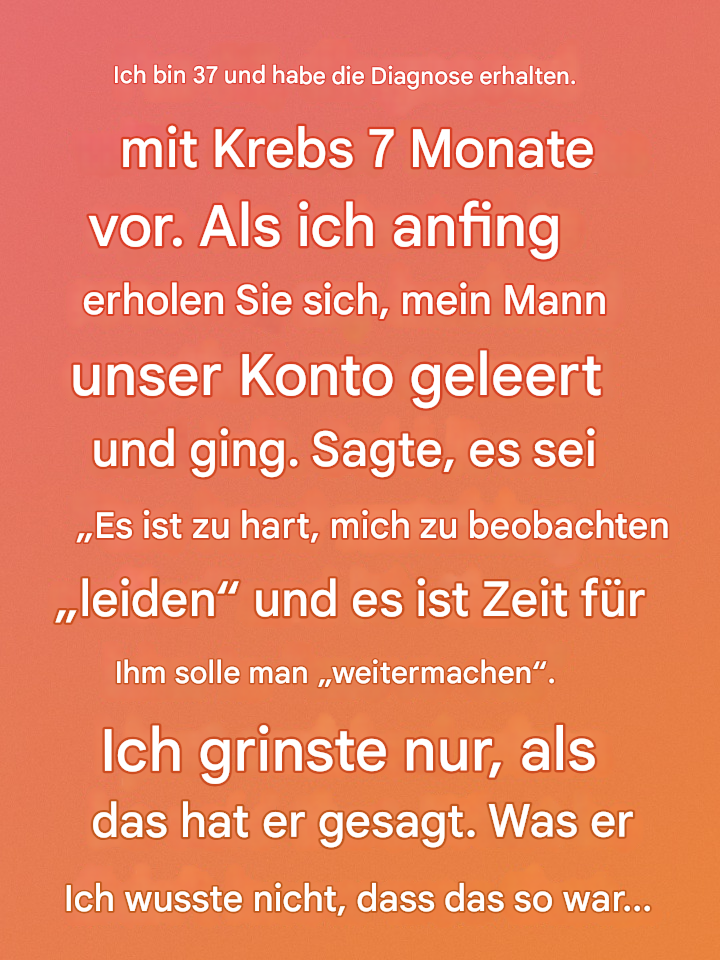 Ich bin 37 und habe die Diagnose erhalten.

mit Krebs 7 Monate vor. Als ich anfing erholen Sie sich, mein Mann unser Konto geleert und ging. Sagte, es sei „Es ist zu hart, mich zu beobachten „leiden“ und es ist Zeit für Ihm solle man „weitermachen“.

Ich grinste nur, als das hat er gesagt. Was er Ich wusste nicht, dass das so war...